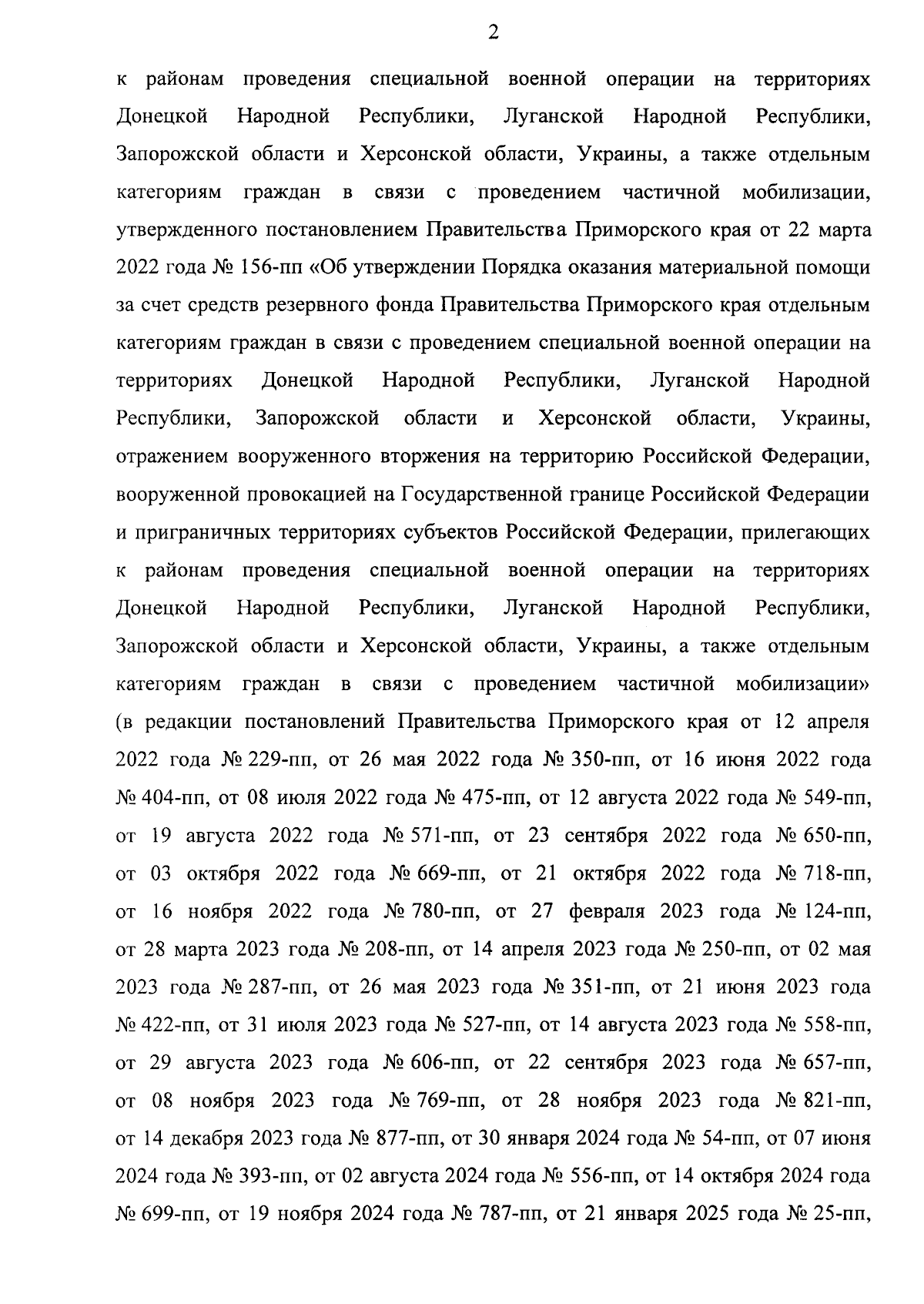 2

к районам проведения специальной военной операции на территориях Донецкой Народной Республики, Луганской Народной Республики, Запорожской области и Херсонской области, Украины, а также отдельным категориям граждан в связи с проведением частичной мобилизации, утвержденного постановлением Правительства Приморского края от 22 марта 2022 года № 156-пп «Об утверждении Порядка оказания материальной помощи за счет средств резервного фонда Правительства Приморского края отдельным категориям граждан в связи с проведением специальной военной операции на территориях Донецкой Народной Республики, Луганской Народной Республики, Запорожской области и Херсонской области, Украины, отражением вооруженного вторжения на территорию Российской Федерации, вооруженной провокацией на Государственной границе Российской Федерации и приграничных территориях субъектов Российской Федерации, прилегающих к районам проведения специальной военной операции на территориях Донецкой Народной Республики, Луганской Народной Республики, Запорожской области и Херсонской области, Украины, а также отдельным категориям граждан в связи с проведением частичной мобилизации» (в редакции постановлений Правительства Приморского края от 12 апреля 2022 года № 229-пп, от 26 мая 2022 года № 350-пп, от 16 июня 2022 года № 404-пп, от 08 июля 2022 года № 475-пп, от 12 августа 2022 года № 549-пп, от 19 августа 2022 года № 571-пп, от 23 сентября 2022 года № 650-пп, от 03 октября 2022 года № 669-пп, от 21 октября 2022 года № 718-пп, от 16 ноября 2022 года № 780-пп, от 27 февраля 2023 года № 124-пп, от 28 марта 2023 года № 208-пп, от 14 апреля 2023 года № 250-пп, от 02 мая 2023 года № 287-пп, от 26 мая 2023 года № 351-пп, от 21 июня 2023 года № 422-пп, от 31 июля 2023 года № 527-пп, от 14 августа 2023 года № 558-пп, от 29 августа 2023 года № 606-пп, от 22 сентября 2023 года № 657-пп, от 08 ноября 2023 года № 769-пп, от 28 ноября 2023 года № 821-пп, от 14 декабря 2023 года № 877-пп, от 30 января 2024 года № 54-пп, от 07 июня 2024 года № 393-пп, от 02 августа 2024 года № 556-пп, от 14 октября 2024 года № 699-пп, от 19 ноября 2024 года № 787-пп, от 21 января 2025 года № 25-пп,